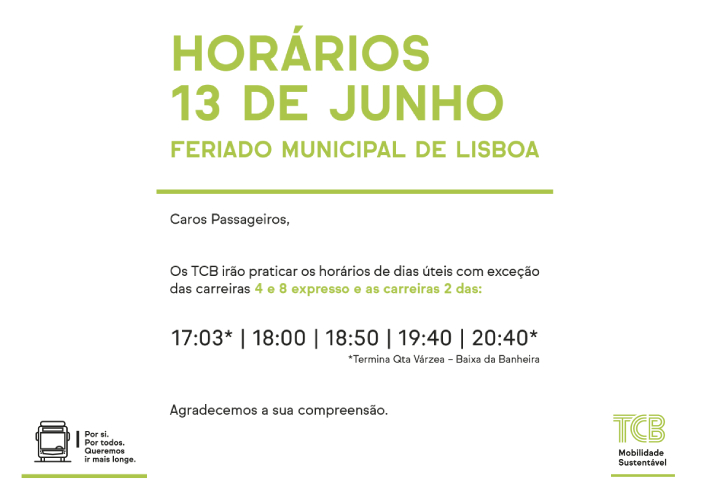 HORÁRIOS
13 DE JUNHO
FERIADO MUNICIPAL DE LISBOA

Caros Passageiros,

Os TCB irão praticar os horários de dias úteis com exceção das carreiras 4 e 8 expresso e as carreiras 2 das:

17:03* | 18:00 | 18:50 | 19:40 | 20:40*
*Termina Qta Várzea – Baixa da Banheira

Agradecemos a sua compreensão.

Por si.
Por todos.
Queremos ir mais longe.

TCB
Mobilidade Sustentável